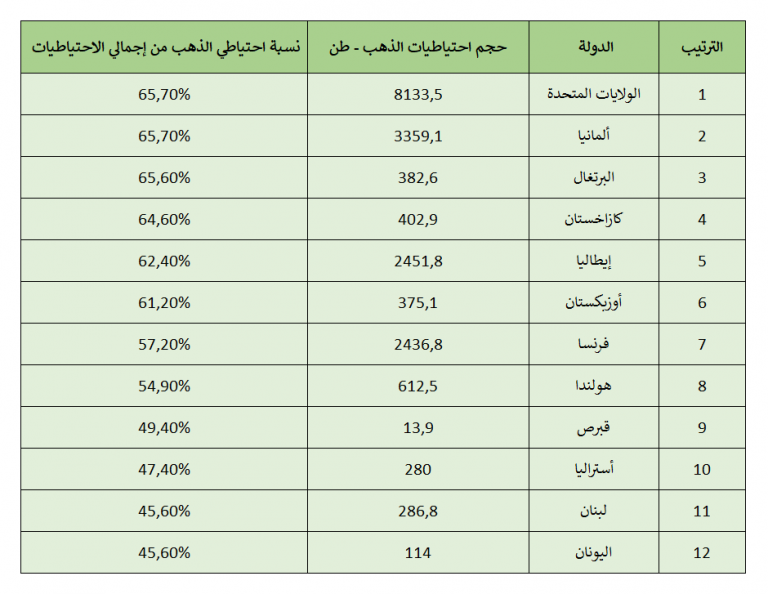 | الترتيب | الدولة | حجم احتياطيات الذهب - طن | نسبة احتياطي الذهب من إجمالي الاحتياطيات |
|---|---|---|---|
| 1 | الولايات المتحدة | 8133,5 | 65,70% |
| 2 | ألمانيا | 3359,1 | 65,70% |
| 3 | البرتغال | 382,6 | 65,60% |
| 4 | كازاخستان | 402,9 | 64,60% |
| 5 | إيطاليا | 2451,8 | 62,40% |
| 6 | أوزبكستان | 375,1 | 61,20% |
| 7 | فرنسا | 2436,8 | 57,20% |
| 8 | هولندا | 612,5 | 54,90% |
| 9 | قبرص | 13,9 | 49,40% |
| 10 | أستراليا | 280 | 47,40% |
| 11 | لبنان | 286,8 | 45,60% |
| 12 | اليونان | 114 | 45,60% |